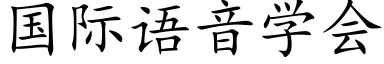 国际语音学会